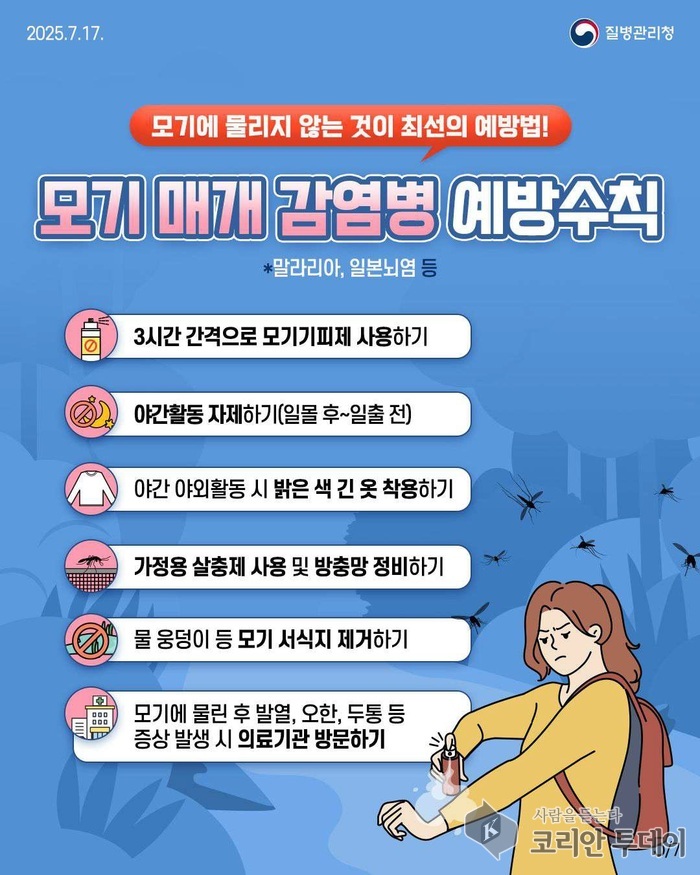 2025.7.17.

질병관리청

모기에 물리지 않는 것이 최선의 예방법!

모기 매개 감염병 예방수칙

*말라리아, 일본뇌염 등

3시간 간격으로 모기기피제 사용하기

야간활동 자제하기(일몰 후~일출 전)

야간 야외활동 시 밝은 색 긴 옷 착용하기

가정용 살충제 사용 및 방충망 정비하기

물 웅덩이 등 모기 서식지 제거하기

모기에 물린 후 발열, 오한, 두통 등
증상 발생 시 의료기관 방문하기

사람을 듣는다
코리안투데이